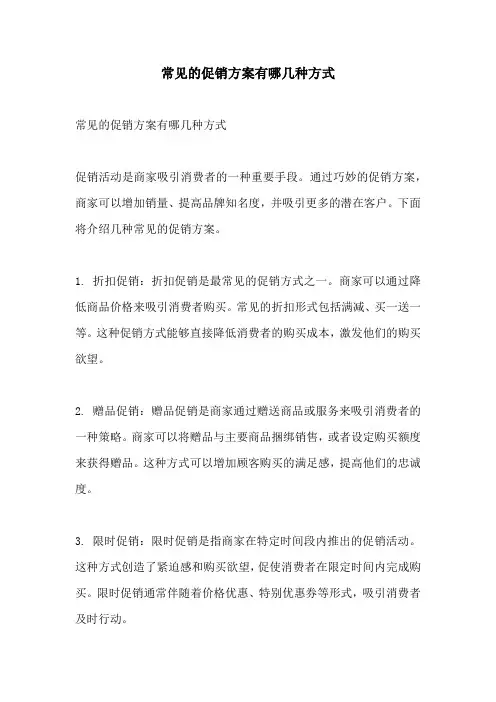 常见的促销方案有哪几种方式

常见的促销方案有哪几种方式

促销活动是商家吸引消费者的一种重要手段。通过巧妙的促销方案，商家可以增加销量、提高品牌知名度，并吸引更多的潜在客户。下面将介绍几种常见的促销方案。

1. 折扣促销：折扣促销是最常见的促销方式之一。商家可以通过降低商品价格来吸引消费者购买。常见的折扣形式包括满减、买一送一等。这种促销方式能够直接降低消费者的购买成本，激发他们的购买欲望。

2. 赠品促销：赠品促销是商家通过赠送商品或服务来吸引消费者的一种策略。商家可以将赠品与主要商品捆绑销售，或者设定购买额度来获得赠品。这种方式可以增加顾客购买的满足感，提高他们的忠诚度。

3. 限时促销：限时促销是指商家在特定时间段内推出的促销活动。这种方式创造了紧迫感和购买欲望，促使消费者在限定时间内完成购买。限时促销通常伴随着价格优惠、特别优惠券等形式，吸引消费者及时行动。